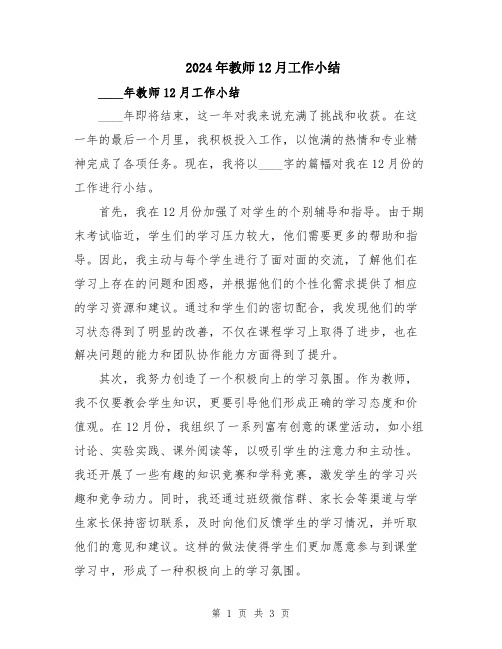 2024年教师12月工作小结

____年教师12月工作小结

____年即将结束，这一年对我来说充满了挑战和收获。在这一年的最后一个月里，我积极投入工作，以饱满的热情和专业精神完成了各项任务。现在，我将以____字的篇幅对我在12月份的工作进行小结。

首先，我在12月份加强了对学生的个别辅导和指导。由于期末考试临近，学生们的学习压力较大，他们需要更多的帮助和指导。因此，我主动与每个学生进行了面对面的交流，了解他们在学习上存在的问题和困惑，并根据他们的个性化需求提供了相应的学习资源和建议。通过和学生们的密切配合，我发现他们的学习状态得到了明显的改善，不仅在课程学习上取得了进步，也在解决问题的能力和团队协作能力方面得到了提升。

其次，我努力创造了一个积极向上的学习氛围。作为教师，我不仅要教会学生知识，更要引导他们形成正确的学习态度和价值观。在12月份，我组织了一系列富有创意的课堂活动，如小组讨论、实验实践、课外阅读等，以吸引学生的注意力和主动性。我还开展了一些有趣的知识竞赛和学科竞赛，激发学生的学习兴趣和竞争动力。同时，我还通过班级微信群、家长会等渠道与学生家长保持密切联系，及时向他们反馈学生的学习情况，并听取他们的意见和建议。这样的做法使得学生们更加愿意参与到课堂学习中，形成了一种积极向上的学习氛围。

第 1 页 共 3 页